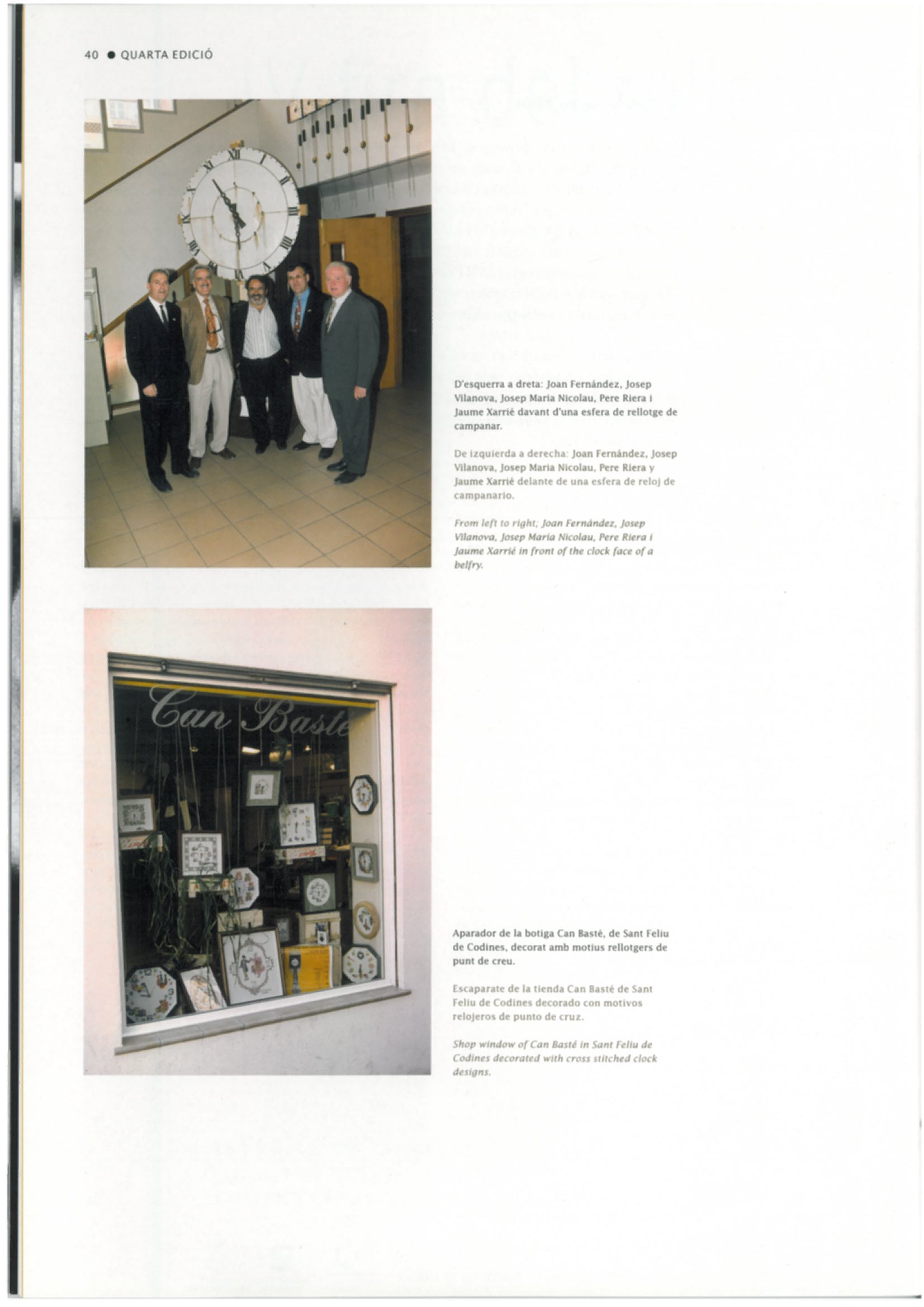 40 ● QUARTA EDICIÓ

D'esquerra a dreta: Joan Fernández, Josep Vilanova, Josep Maria Nicolau, Pere Riera i Jaume Xarrié davant d'una esfera de rellotge de campanar.

De izquierda a derecha: Joan Fernández, Josep Vilanova, Josep Maria Nicolau, Pere Riera y Jaume Xarrié delante de una esfera de reloj de campanario.

From left to right; Joan Fernández, Josep Vilanova, Josep Maria Nicolau, Pere Riera i Jaume Xarrié in front of the clock face of a belfry.

Can Baste

Aparador de la botiga Can Basté, de Sant Feliu de Codines, decorat amb motius rellotgers de punt de creu.

Escaparate de la tienda Can Basté de Sant Feliu de Codines decorado con motivos relojeros de punto de cruz.

Shop window of Can Basté in Sant Feliu de Codines decorated with cross stitched clock designs.